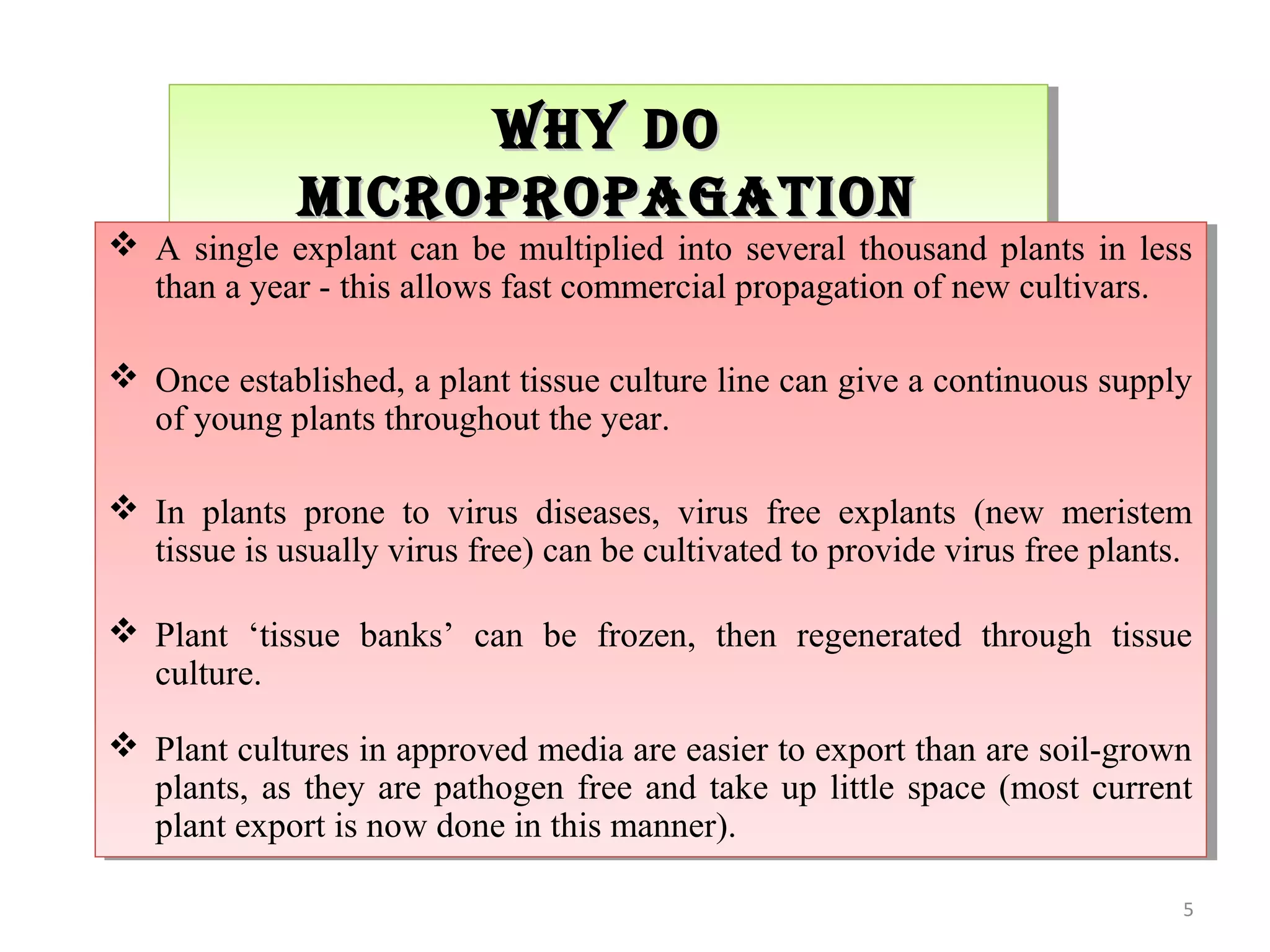 WHY DO MICROPROPAGATION

❖ A single explant can be multiplied into several thousand plants in less than a year - this allows fast commercial propagation of new cultivars.

❖ Once established, a plant tissue culture line can give a continuous supply of young plants throughout the year.

❖ In plants prone to virus diseases, virus free explants (new meristem tissue is usually virus free) can be cultivated to provide virus free plants.

❖ Plant ‘tissue banks’ can be frozen, then regenerated through tissue culture.

❖ Plant cultures in approved media are easier to export than are soil-grown plants, as they are pathogen free and take up little space (most current plant export is now done in this manner).

5